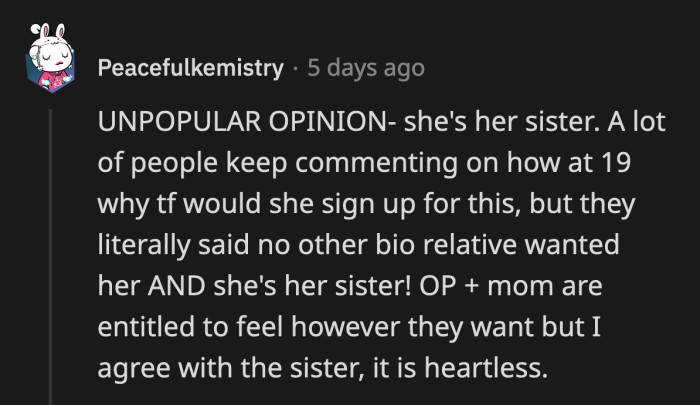 Peacefulkemistry · 5 days ago

UNPOPULAR OPINION- she's her sister. A lot of people keep commenting on how at 19 why tf would she sign up for this, but they literally said no other bio relative wanted her AND she's her sister! OP + mom are entitled to feel however they want but I agree with the sister, it is heartless.